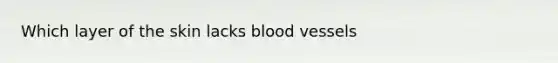 Which layer of the skin lacks blood vessels